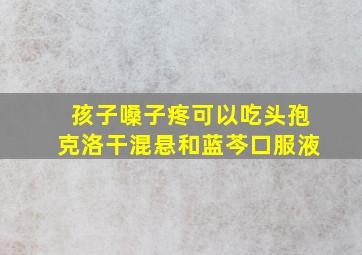 孩子嗓子疼可以吃头孢克洛干混悬和蓝芩口服液